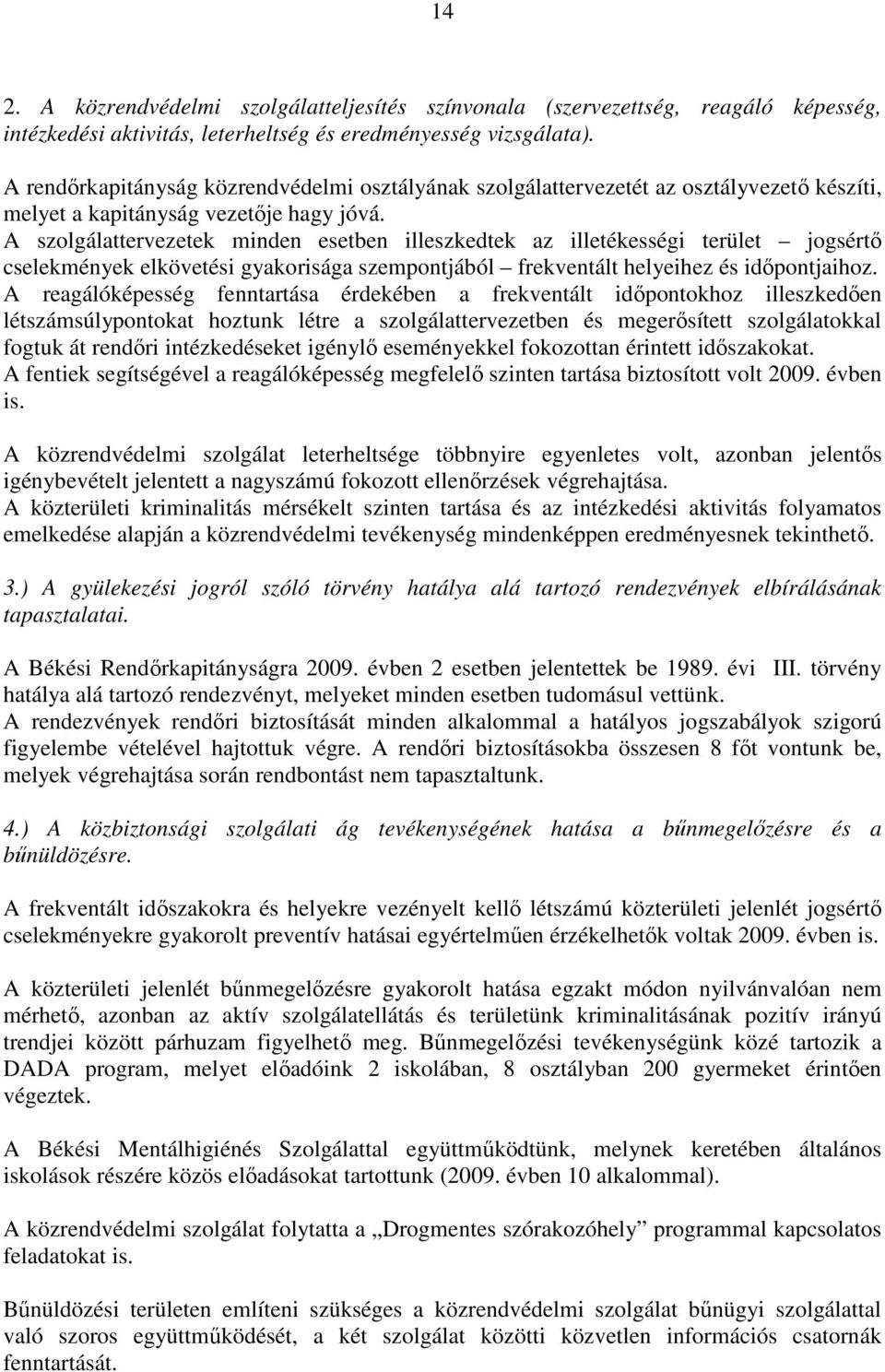 14

2. A közrendvédelmi szolgálatteljesítés színvonala (szervezettség, reagáló képesség, intézkedési aktivitás, leterheltség és eredményesség vizsgálata).

A rendőrkapitányság közrendvédelmi osztályának szolgálattervezetét az osztályvezető készíti, melyet a kapitányság vezetője hagy jóvá.
A szolgálattervezetek minden esetben illeszkedtek az illetékességi terület – jogsértő cselekmények elkövetési gyakorisága szempontjából – frekventált helyeihez és időpontjaihoz.
A reagálóképesség fenntartása érdekében a frekventált időpontokhoz illeszkedően létszámsúlypontokat hoztunk létre a szolgálattervezetben és megerősített szolgálatokkal fogtuk át rendőri intézkedéseket igénylő eseményekkel fokozottan érintett időszakokat.
A fentiek segítségével a reagálóképesség megfelelő szinten tartása biztosított volt 2009. évben is.

A közrendvédelmi szolgálat leterheltsége többnyire egyenletes volt, azonban jelentős igénybevételt jelentett a nagyszámú fokozott ellenőrzések végrehajtása.
A közterületi kriminalitás mérsékelt szinten tartása és az intézkedési aktivitás folyamatos emelkedése alapján a közrendvédelmi tevékenység mindenképpen eredményesnek tekinthető.

3.) A gyülekezési jogról szóló törvény hatálya alá tartozó rendezvények elbírálásának tapasztalatai.

A Békési Rendőrkapitányságra 2009. évben 2 esetben jelentettek be 1989. évi III. törvény hatálya alá tartozó rendezvényt, melyeket minden esetben tudomásul vettünk.
A rendezvények rendőri biztosítását minden alkalommal a hatályos jogszabályok szigorú figyelembe vételével hajtottuk végre. A rendőri biztosításokba összesen 8 főt vontunk be, melyek végrehajtása során rendbontást nem tapasztaltunk.

4.) A közbiztonsági szolgálati ág tevékenységének hatása a bűnmegelőzésre és a bűnüldözésre.

A frekventált időszakokra és helyekre vezényelt kellő létszámú közterületi jelenlét jogsértő cselekményekre gyakorolt preventív hatásai egyértelműen érzékelhetők voltak 2009. évben is.

A közterületi jelenlét bűnmegelőzésre gyakorolt hatása egzakt módon nyilvánvalóan nem mérhető, azonban az aktív szolgálatellátás és területünk kriminalitásának pozitív irányú trendjei között párhuzam figyelhető meg. Bűnmegelőzési tevékenységünk közé tartozik a DADA program, melyet előadóink 2 iskolában, 8 osztályban 200 gyermeket érintően végeztek.

A Békési Mentálhigiénés Szolgálattal együttműködtünk, melynek keretében általános iskolások részére közös előadásokat tartottunk (2009. évben 10 alkalommal).

A közrendvédelmi szolgálat folytatta a „Drogmentes szórakozóhely” programmal kapcsolatos feladatokat is.

Bűnüldözési területen említeni szükséges a közrendvédelmi szolgálat bűnügyi szolgálattal való szoros együttműködését, a két szolgálat közötti közvetlen információs csatornák fenntartását.